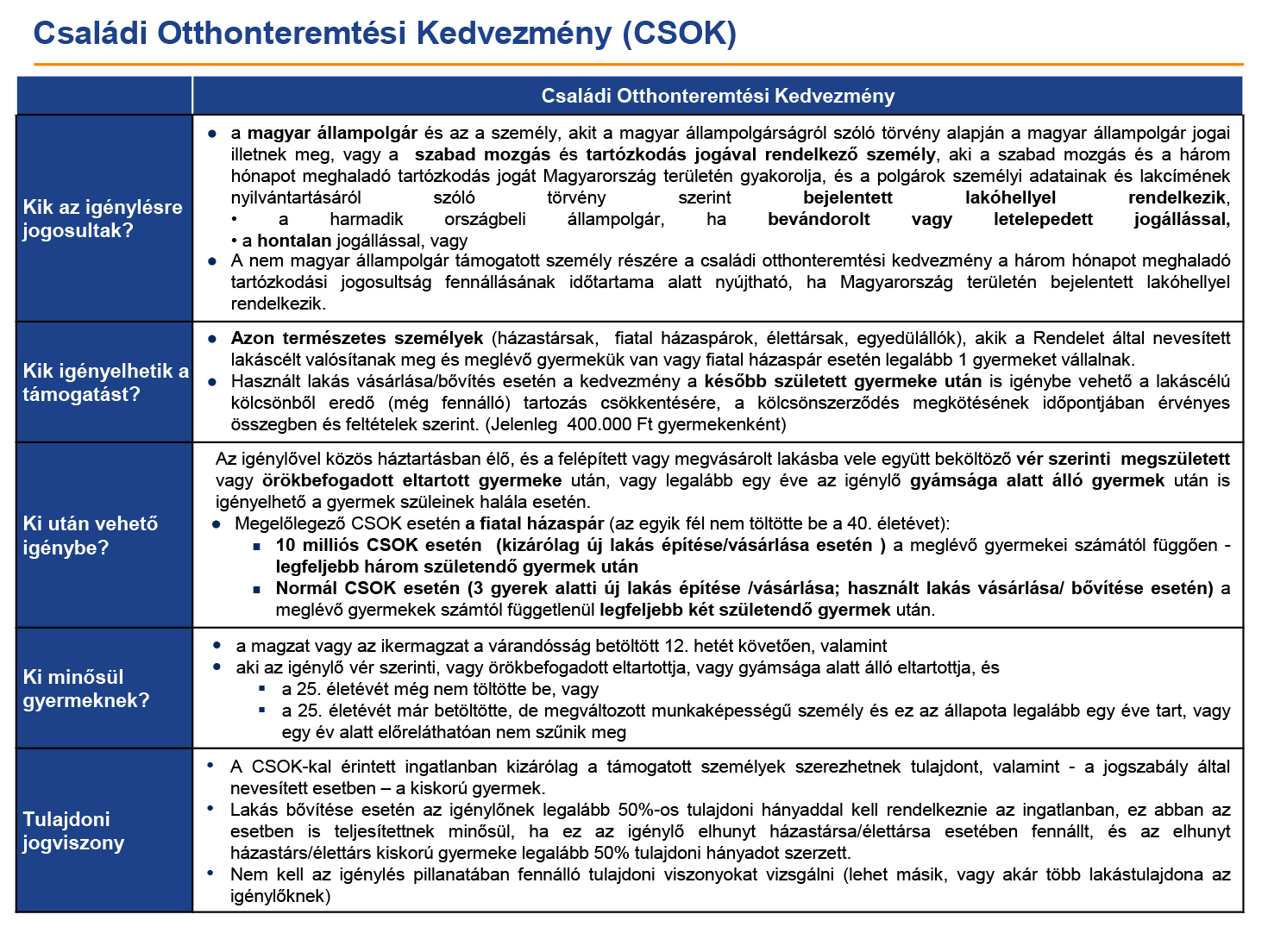 Családi Otthonteremtési Kedvezmény (CSOK)

| | Családi Otthonteremtési Kedvezmény |
|---|---|
| Kik az igénylésre jogosultak? | ● a magyar állampolgár és az a személy, akit a magyar állampolgárságról szóló törvény alapján a magyar állampolgár jogai illetnek meg, vagy a szabad mozgás és tartózkodás jogával rendelkező személy, aki a szabad mozgás és a három hónapot meghaladó tartózkodás jogát Magyarország területén gyakorolja, és a polgárok személyi adatainak és lakcímének nyilvántartásáról szóló törvény szerint bejelentett lakóhellyel rendelkezik, • a harmadik országbeli állampolgár, ha bevándorolt vagy letelepedett jogállással, • a hontalan jogállással, vagy ● A nem magyar állampolgár támogatott személy részére a családi otthonteremtési kedvezmény a három hónapot meghaladó tartózkodási jogosultság fennállásának időtartama alatt nyújtható, ha Magyarország területén bejelentett lakóhellyel rendelkezik. |
| Kik igényelhetik a támogatást? | ● Azon természetes személyek (házastársak, fiatal házaspárok, élettársak, egyedülállók), akik a Rendelet által nevesített lakáscélt valósítanak meg és meglévő gyermekük van vagy fiatal házaspár esetén legalább 1 gyermeket vállalnak. ● Használt lakás vásárlása/bővítés esetén a kedvezmény a később született gyermeke után is igénybe vehető a lakáscélú kölcsönből eredő (még fennálló) tartozás csökkentésére, a kölcsönszerződés megkötésének időpontjában érvényes összegben és feltételek szerint. (Jelenleg 400.000 Ft gyermekenként) |
| Ki után vehető igénybe? | Az igénylővel közös háztartásban élő, és a felépített vagy megvásárolt lakásba vele együtt beköltöző vér szerinti megszületett vagy örökbefogadott eltartott gyermeke után, vagy legalább egy éve az igénylő gyámsága alatt álló gyermek után is igényelhető a gyermek szüleinek halála esetén. ● Megelőlegező CSOK esetén a fiatal házaspár (az egyik fél nem töltötte be a 40. életévet): ▪ 10 milliós CSOK esetén (kizárólag új lakás építése/vásárlása esetén ) a meglévő gyermekei számától függően - legfeljebb három születendő gyermek után ▪ Normál CSOK esetén (3 gyerek alatti új lakás építése /vásárlása; használt lakás vásárlása/ bővítése esetén) a meglévő gyermekek számtól függetlenül legfeljebb két születendő gyermek után. |
| Ki minősül gyermeknek? | ● a magzat vagy az ikermagzat a várandósság betöltött 12. hetét követően, valamint ● aki az igénylő vér szerinti, vagy örökbefogadott eltartottja, vagy gyámsága alatt álló eltartottja, és ▪ a 25. életévét még nem töltötte be, vagy ▪ a 25. életévét már betöltötte, de megváltozott munkaképességű személy és ez az állapota legalább egy éve tart, vagy egy év alatt előreláthatóan nem szűnik meg |
| Tulajdoni jogviszony | • A CSOK-kal érintett ingatlanban kizárólag a támogatott személyek szerezhetnek tulajdont, valamint - a jogszabály által nevesített esetben – a kiskorú gyermek. • Lakás bővítése esetén az igénylőnek legalább 50%-os tulajdoni hányaddal kell rendelkeznie az ingatlanban, ez abban az esetben is teljesítettnek minősül, ha ez az igénylő elhunyt házastársa/élettársa esetében fennállt, és az elhunyt házastárs/élettárs kiskorú gyermeke legalább 50% tulajdoni hányadot szerzett. • Nem kell az igénylés pillanatában fennálló tulajdoni viszonyokat vizsgálni (lehet másik, vagy akár több lakástulajdona az igénylőknek) |